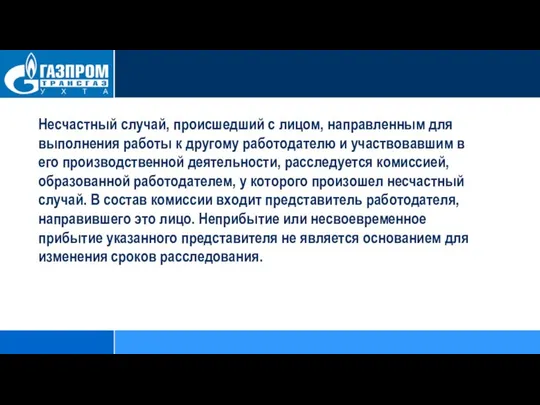 ГАЗПРОМ
ТРАНСГАЗ
УХТА

Несчастный случай, происшедший с лицом, направленным для выполнения работы к другому работодателю и участвовавшим в его производственной деятельности, расследуется комиссией, образованной работодателем, у которого произошел несчастный случай. В состав комиссии входит представитель работодателя, направившего это лицо. Неприбытие или несвоевременное прибытие указанного представителя не является основанием для изменения сроков расследования.